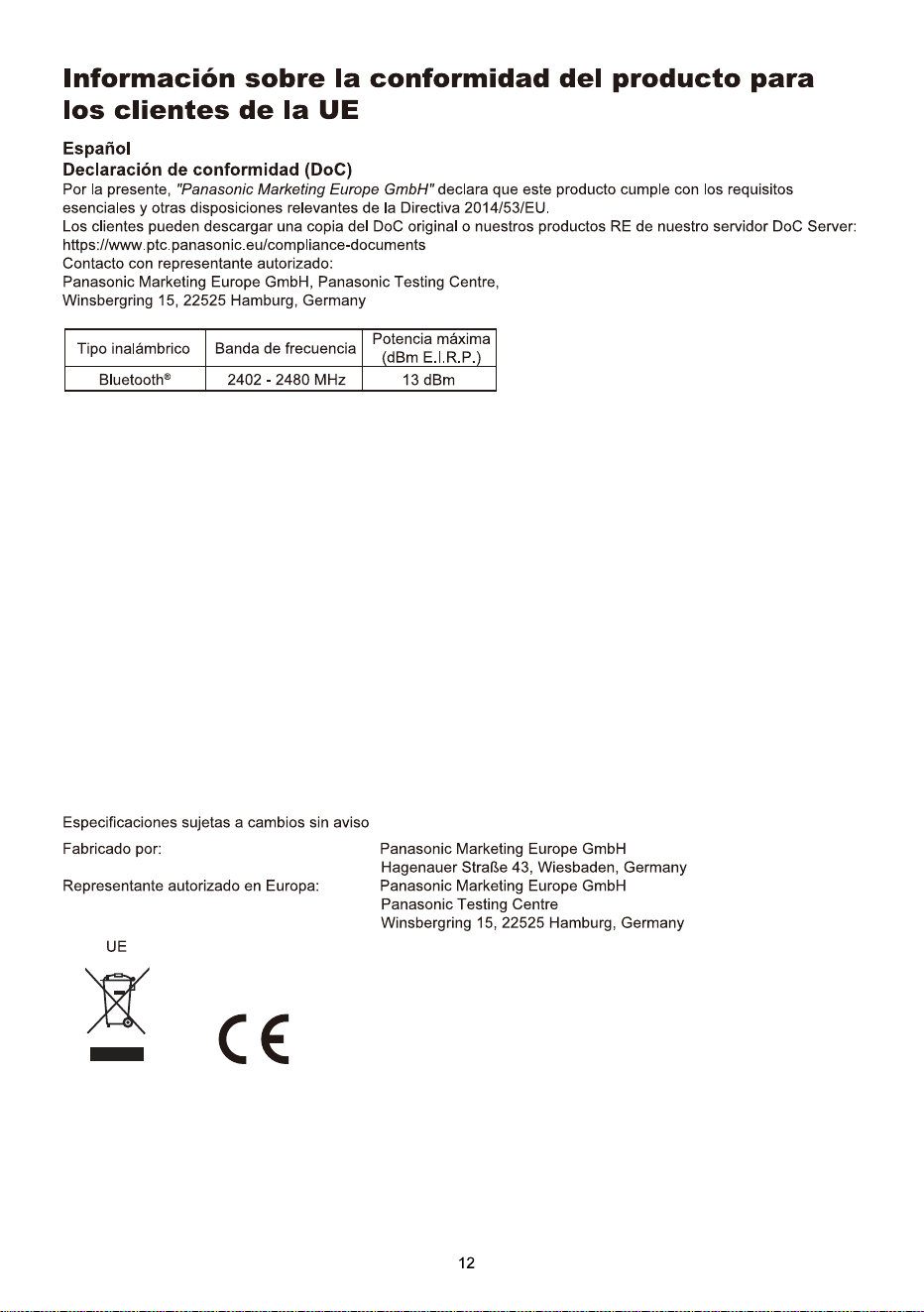 Información sobre la conformidad del producto para los clientes de la UE

Español
Declaración de conformidad (DoC)
Por la presente, "Panasonic Marketing Europe GmbH" declara que este producto cumple con los requisitos esenciales y otras disposiciones relevantes de la Directiva 2014/53/EU.
Los clientes pueden descargar una copia del DoC original o nuestros productos RE de nuestro servidor DoC Server:
https://www.ptc.panasonic.eu/compliance-documents
Contacto con representante autorizado:
Panasonic Marketing Europe GmbH, Panasonic Testing Centre,
Winsbergring 15, 22525 Hamburg, Germany

| Tipo inalámbrico | Banda de frecuencia | Potencia máxima (dBm E.I.R.P.) |
|---|---|---|
| Bluetooth® | 2402 - 2480 MHz | 13 dBm |

Especificaciones sujetas a cambios sin aviso

Fabricado por:
Panasonic Marketing Europe GmbH
Hagenauer Straße 43, Wiesbaden, Germany

Representante autorizado en Europa:
Panasonic Marketing Europe GmbH
Panasonic Testing Centre
Winsbergring 15, 22525 Hamburg, Germany

UE

CE

12